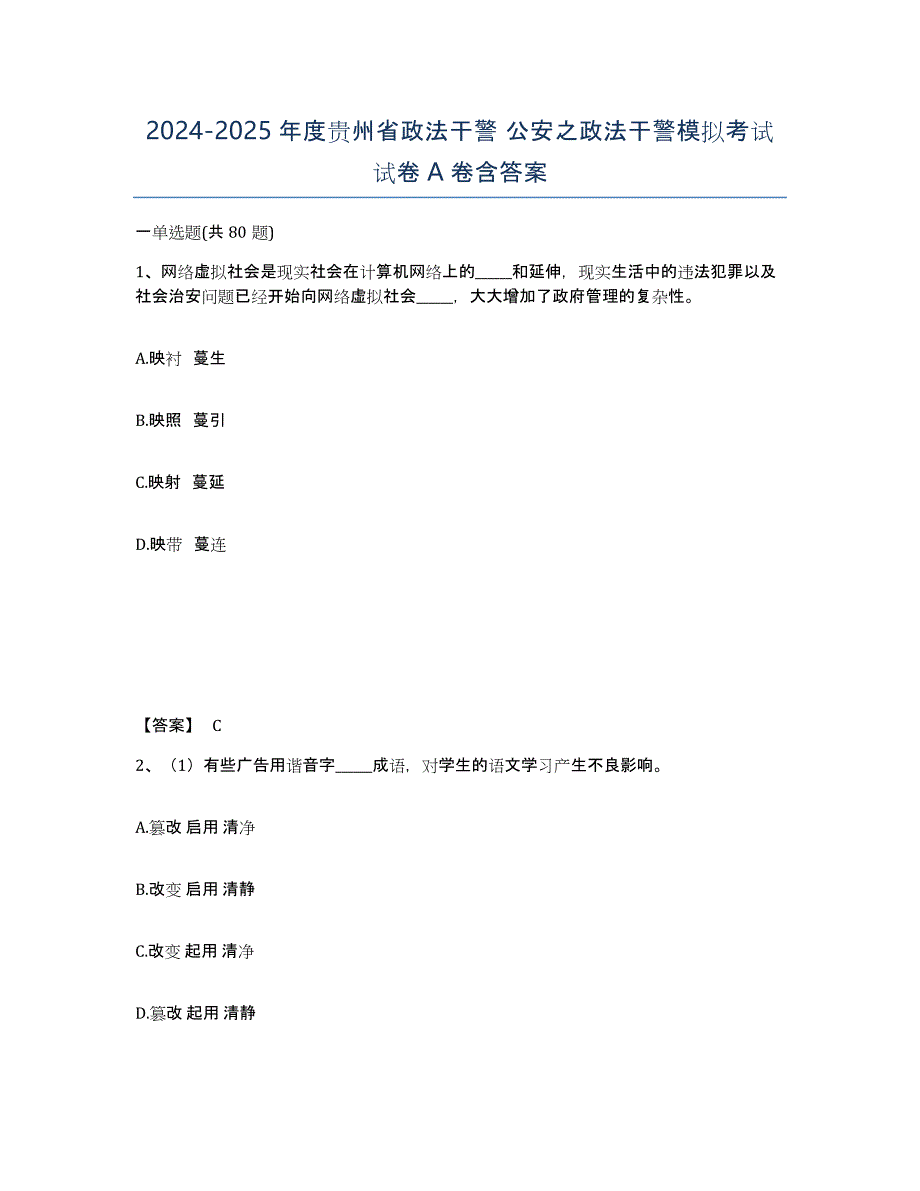 2024-2025 年度贵州省政法干警 公安之政法干警模拟考试试卷 A 卷含答案

一单选题(共 80 题)

1、网络虚拟社会是现实社会在计算机网络上的_____和延伸，现实生活中的违法犯罪以及社会治安问题已经开始向网络虚拟社会_____，大大增加了政府管理的复杂性。

A.映衬 蔓生

B.映照 蔓引

C.映射 蔓延

D.映带 蔓连

【答案】 C

2、（1）有些广告用谐音字_____成语，对学生的语文学习产生不良影响。

A.篡改 启用 清净

B.改变 启用 清静

C.改变 起用 清净

D.篡改 起用 清静